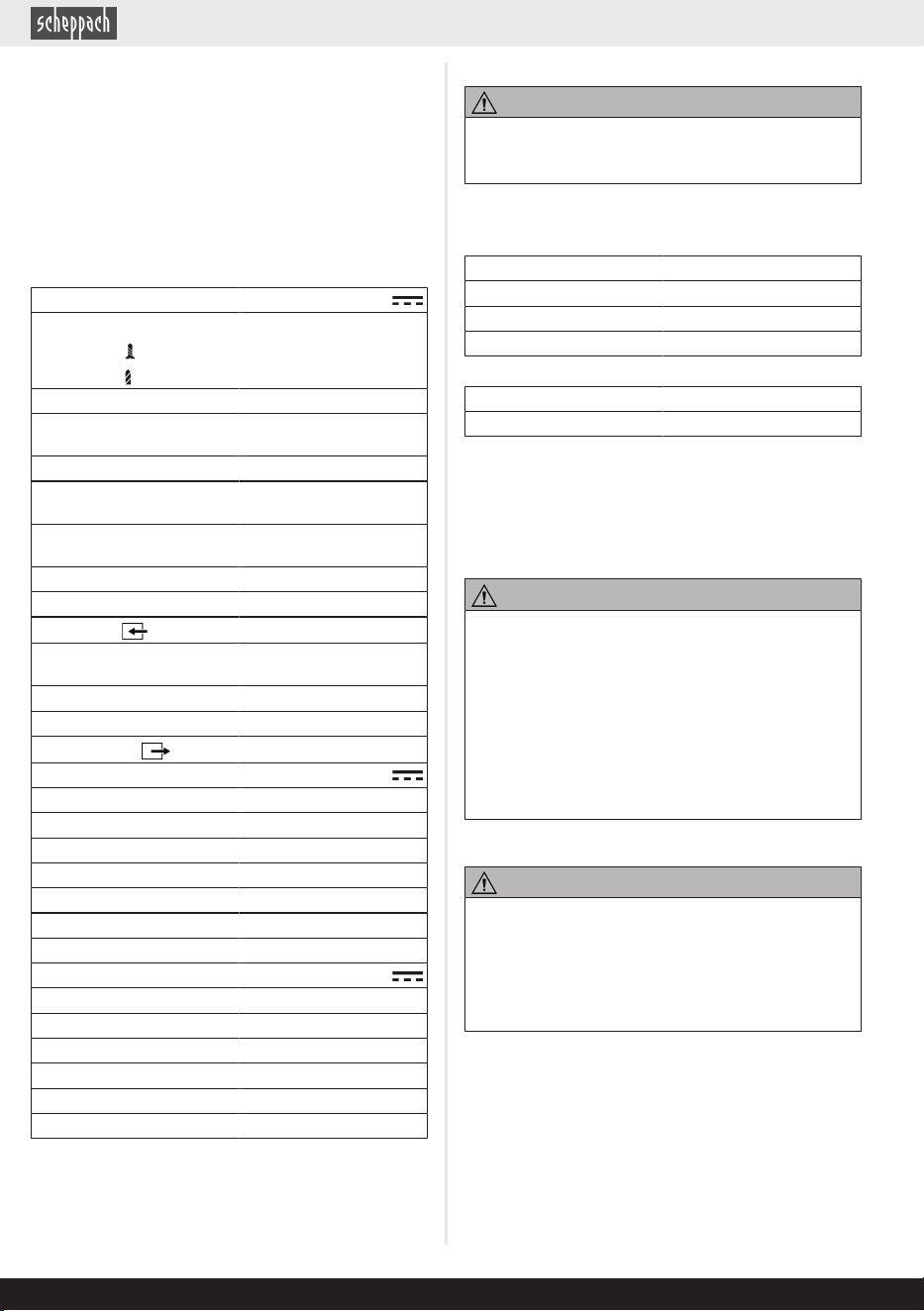 scheppach